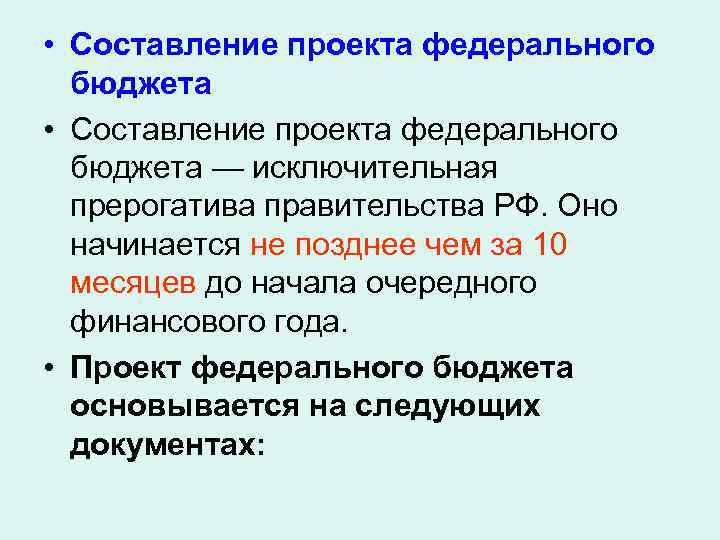 • Составление проекта федерального бюджета

• Составление проекта федерального бюджета — исключительная прерогатива правительства РФ. Оно начинается не позднее чем за 10 месяцев до начала очередного финансового года.

• Проект федерального бюджета основывается на следующих документах: